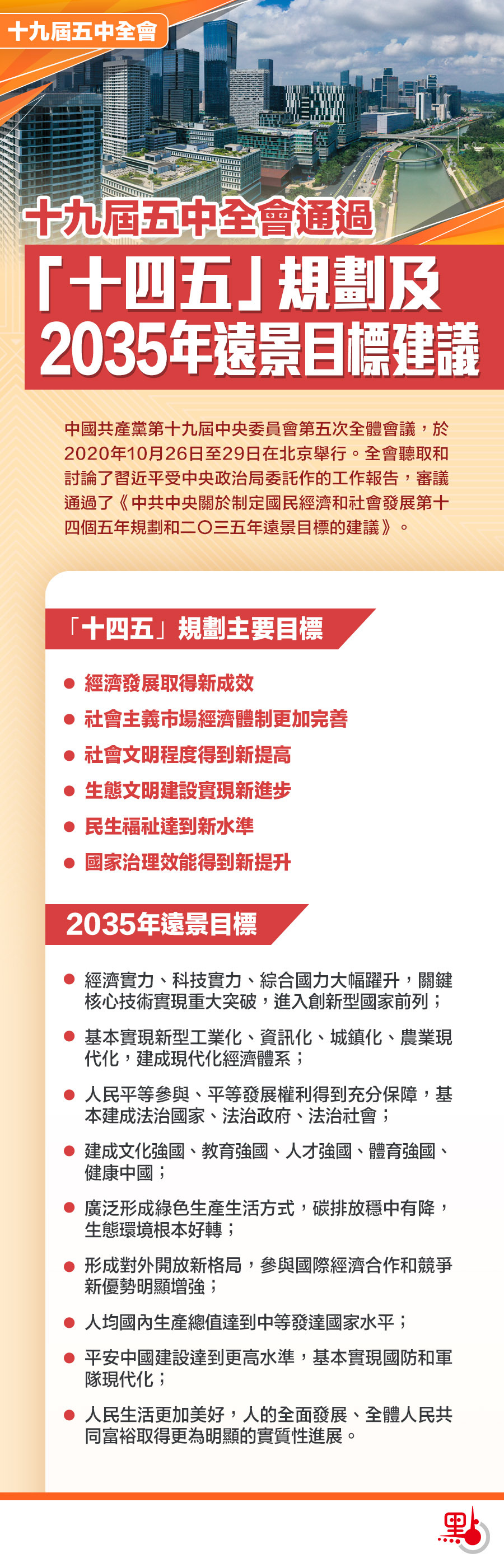 十九屆五中全會

十九屆五中全會通過

「十四五」規劃及
2035年遠景目標建議

中國共產黨第十九屆中央委員會第五次全體會議，於2020年10月26日至29日在北京舉行。全會聽取和討論了習近平受中央政治局委託作的工作報告，審議通過了《中共中央關於制定國民經濟和社會發展第十四個五年規劃和二〇三五年遠景目標的建議》。

「十四五」規劃主要目標

• 經濟發展取得新成效
• 社會主義市場經濟體制更加完善
• 社會文明程度得到新提高
• 生態文明建設實現新進步
• 民生福祉達到新水準
• 國家治理效能得到新提升

2035年遠景目標

• 經濟實力、科技實力、綜合國力大幅躍升，關鍵核心技術實現重大突破，進入創新型國家前列；
• 基本實現新型工業化、資訊化、城鎮化、農業現代化，建成現代化經濟體系；
• 人民平等參與、平等發展權利得到充分保障，基本建成法治國家、法治政府、法治社會；
• 建成文化強國、教育強國、人才強國、體育強國、健康中國；
• 廣泛形成綠色生產生活方式，碳排放穩中有降，生態環境根本好轉；
• 形成對外開放新格局，參與國際經濟合作和競爭新優勢明顯增強；
• 人均國內生產總值達到中等發達國家水平；
• 平安中國建設達到更高水準，基本實現國防和軍隊現代化；
• 人民生活更加美好，人的全面發展、全體人民共同富裕取得更為明顯的實質性進展。

點